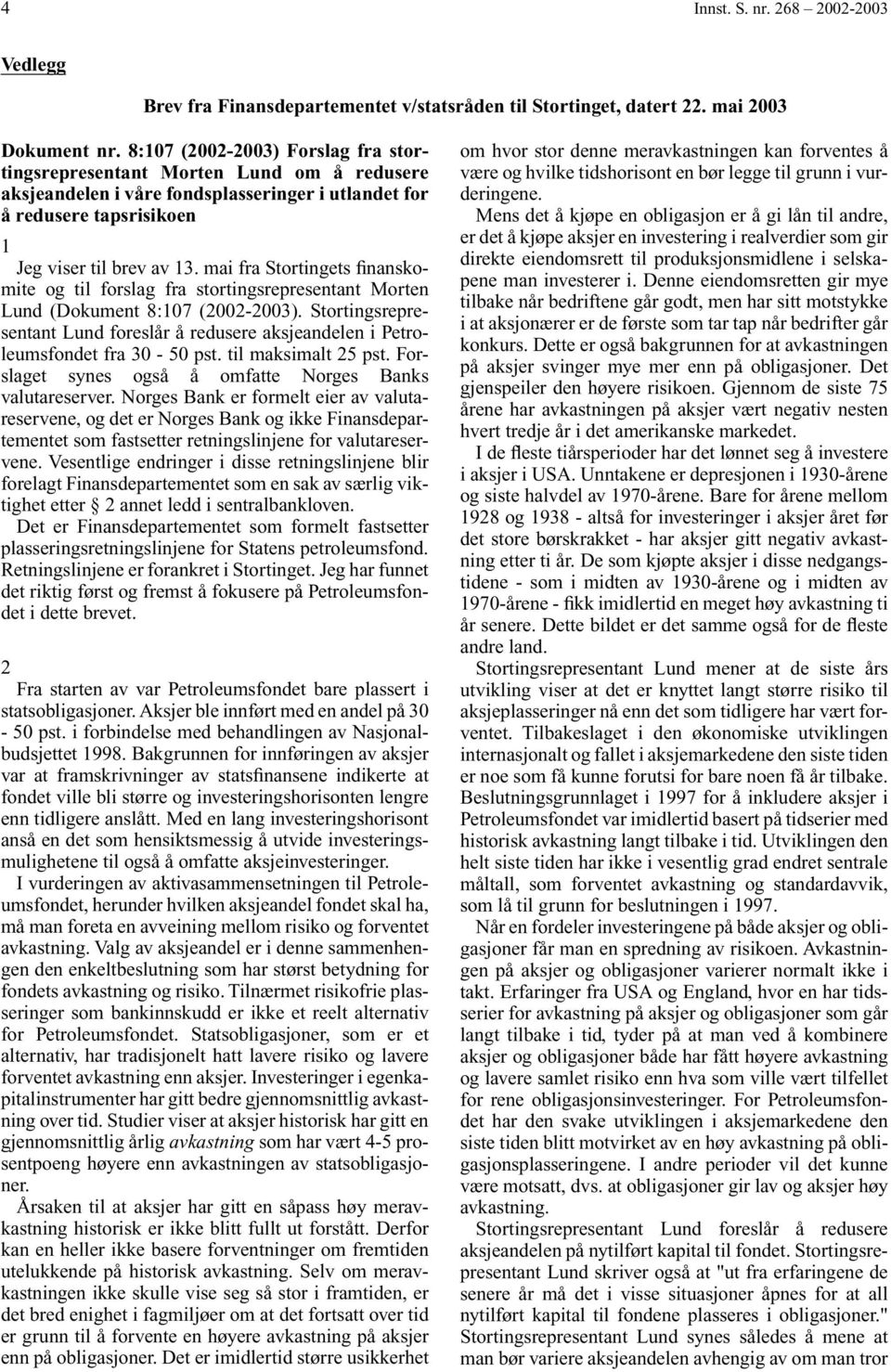 4 Innst. S. nr. 268 2002-2003

Vedlegg

Brev fra Finansdepartementet v/statsråden til Stortinget, datert 22. mai 2003

Dokument nr. 8:107 (2002-2003) Forslag fra stortingsrepresentant Morten Lund om å redusere aksjeandelen i våre fondsplasseringer i utlandet for å redusere tapsrisikoen

1

Jeg viser til brev av 13. mai fra Stortingets finanskomite og til forslag fra stortingsrepresentant Morten Lund (Dokument 8:107 (2002-2003). Stortingsrepresentant Lund foreslår å redusere aksjeandelen i Petroleumsfondet fra 30 - 50 pst. til maksimalt 25 pst. Forslaget synes også å omfatte Norges Banks valutareserver. Norges Bank er formelt eier av valutareservene, og det er Norges Bank og ikke Finansdepartementet som fastsetter retningslinjene for valutareservene. Vesentlige endringer i disse retningslinjene blir forelagt Finansdepartementet som en sak av særlig viktighet etter § 2 annet ledd i sentralbankloven.

Det er Finansdepartementet som formelt fastsetter plasseringsretningslinjene for Statens petroleumsfond. Retningslinjene er forankret i Stortinget. Jeg har funnet det riktig først og fremst å fokusere på Petroleumsfondet i dette brevet.

2

Fra starten av var Petroleumsfondet bare plassert i statsobligasjoner. Aksjer ble innført med en andel på 30 - 50 pst. i forbindelse med behandlingen av Nasjonalbudsjettet 1998. Bakgrunnen for innføringen av aksjer var at framskrivninger av statsfinansene indikerte at fondet ville bli større og investeringshorisonten lengre enn tidligere anslått. Med en lang investeringshorisont anså en det som hensiktsmessig å utvide investeringsmulighetene til også å omfatte aksjeinvesteringer.

I vurderingen av aktivasammensetningen til Petroleumsfondet, herunder hvilken aksjeandel fondet skal ha, må man foreta en avveining mellom risiko og forventet avkastning. Valg av aksjeandel er i denne sammenhengen den enkeltbeslutning som har størst betydning for fondets avkastning og risiko. Tilnærmet risikofrie plasseringer som bankinnskudd er ikke et reelt alternativ for Petroleumsfondet. Statsobligasjoner, som er et alternativ, har tradisjonelt hatt lavere risiko og lavere forventet avkastning enn aksjer. Investeringer i egenkapitalinstrumenter har gitt bedre gjennomsnittlig avkastning over tid. Studier viser at aksjer historisk har gitt en gjennomsnittlig årlig avkastning som har vært 4-5 prosentpoeng høyere enn avkastningen av statsobligasjoner.

Årsaken til at aksjer har gitt en såpass høy meravkastning historisk er ikke blitt fullt ut forstått. Derfor kan en heller ikke basere forventninger om fremtiden utelukkende på historisk avkastning. Selv om meravkastningen ikke skulle vise seg så stor i framtiden, er det bred enighet i fagmiljøer om at det fortsatt over tid er grunn til å forvente en høyere avkastning på aksjer enn på obligasjoner. Det er imidlertid større usikkerhet om hvor stor denne meravkastningen kan forventes å være og hvilke tidshorisont en bør legge til grunn i vurderingene.

Mens det å kjøpe en obligasjon er å gi lån til andre, er det å kjøpe aksjer en investering i realverdier som gir direkte eiendomsrett til produksjonsmidlene i selskapene man investerer i. Denne eiendomsretten gir mye tilbake når bedriftene går godt, men har sitt motstykke i at aksjonærer er de første som tar tap når bedrifter går konkurs. Dette er også bakgrunnen for at avkastningen på aksjer svinger mye mer enn på obligasjoner. Det gjenspeiler den høyere risikoen. Gjennom de siste 75 årene har avkastningen på aksjer vært negativ nesten hvert tredje år i det amerikanske markedet.

I de fleste tiårsperioder har det lønnet seg å investere i aksjer i USA. Unntakene er depresjonen i 1930-årene og siste halvdel av 1970-årene. Bare for årene mellom 1928 og 1938 - altså for investeringer i aksjer året før det store børskrakket - har aksjer gitt negativ avkastning etter ti år. De som kjøpte aksjer i disse nedgangstidene - som i midten av 1930-årene og i midten av 1970-årene - fikk imidlertid en meget høy avkastning ti år senere. Dette bildet er det samme også for de fleste andre land.

Stortingsrepresentant Lund mener at de siste års utvikling viser at det er knyttet langt større risiko til aksjeplasseringer nå enn det som tidligere har vært forventet. Tilbakeslaget i den økonomiske utviklingen internasjonalt og fallet i aksjemarkedene den siste tiden er noe som få kunne forutsi for bare noen få år tilbake. Beslutningsgrunnlaget i 1997 for å inkludere aksjer i Petroleumsfondet var imidlertid basert på tidserier med historisk avkastning langt tilbake i tid. Utviklingen den helt siste tiden har ikke i vesentlig grad endret sentrale måltall, som forventet avkastning og standardavvik, som lå til grunn for beslutningen i 1997.

Når en fordeler investeringene på både aksjer og obligasjoner får man en spredning av risikoen. Avkastningen på aksjer og obligasjoner varierer normalt ikke i takt. Erfaringer fra USA og England, hvor en har tidsserier for avkastning på aksjer og obligasjoner som går langt tilbake i tid, tyder på at man ved å kombinere aksjer og obligasjoner både har fått høyere avkastning og lavere samlet risiko enn hva som ville vært tilfellet for rene obligasjonsinvesteringer. For Petroleumsfondet har den svake utviklingen i aksjemarkedene den siste tiden blitt motvirket av en høy avkastning på obligasjonsplasseringene. I andre perioder vil det kunne være motsatt, dvs. at obligasjoner gir lav og aksjer høy avkastning.

Stortingsrepresentant Lund foreslår å redusere aksjeandelen på nytilført kapital til fondet. Stortingsrepresentant Lund skriver også at "ut fra erfaringene de senere år må det i visse situasjoner åpnes for at all nytilført kapital til fondene plasseres i obligasjoner." Stortingsrepresentant Lund synes således å mene at man bør variere aksjeandelen avhengig av om man tror